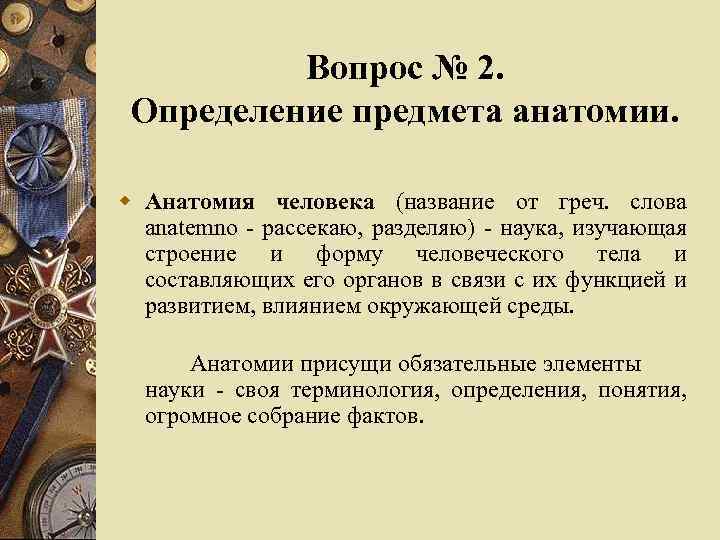 Вопрос № 2.
Определение предмета анатомии.

Анатомия человека (название от греч. слова anatemno - рассекаю, разделяю) - наука, изучающая строение и форму человеческого тела и составляющих его органов в связи с их функцией и развитием, влиянием окружающей среды.

Анатомии присущи обязательные элементы науки - своя терминология, определения, понятия, огромное собрание фактов.